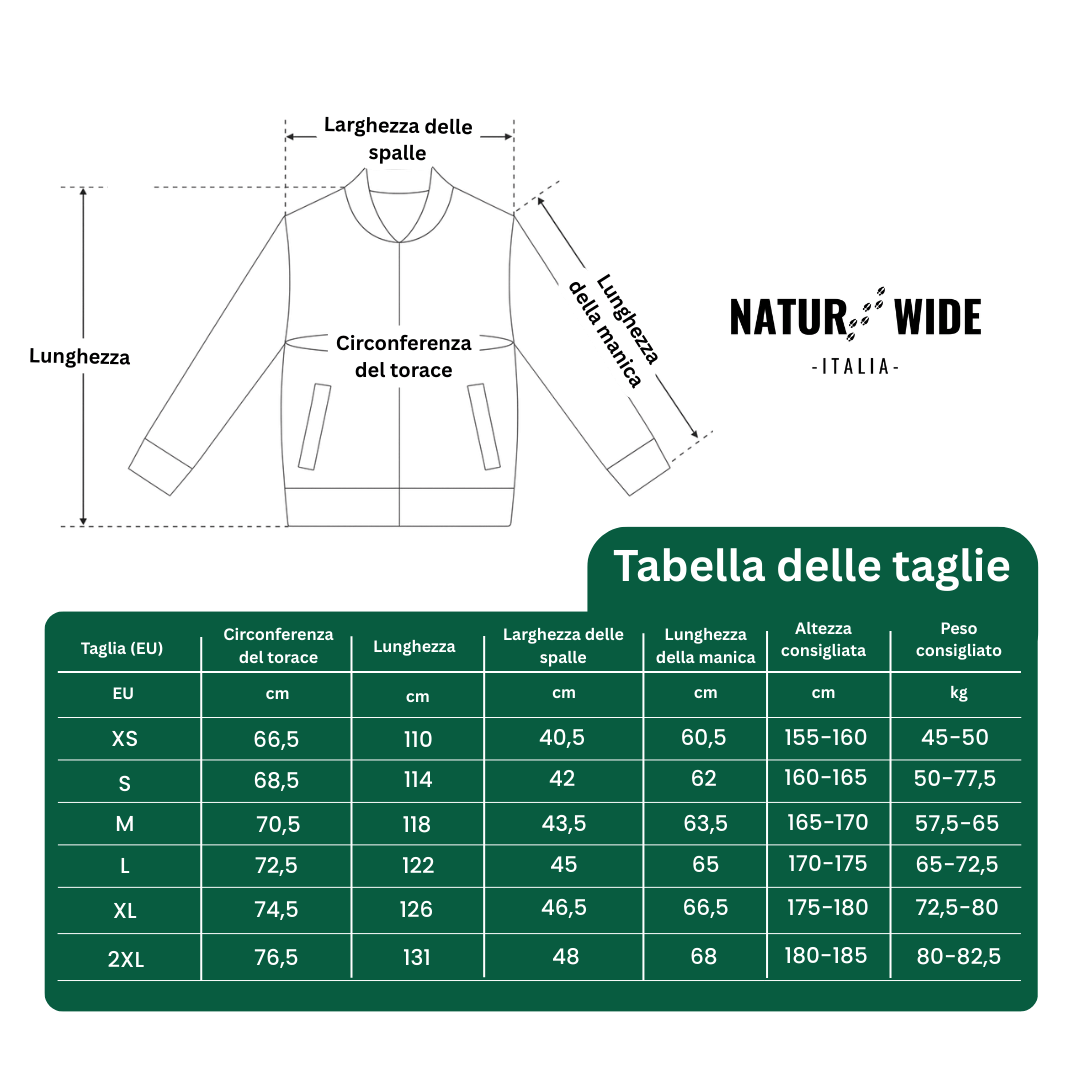 Larghezza delle spalle

Lunghezza

Circonferenza del torace

Lunghezza della manica

NATUR WIDE
-ITALIA-

Tabella delle taglie

| Taglia (EU) | Circonferenza del torace | Lunghezza | Larghezza delle spalle | Lunghezza della manica | Altezza consigliata | Peso consigliato |
|---|---|---|---|---|---|---|
| EU | cm | cm | cm | cm | cm | kg |
| XS | 66,5 | 110 | 40,5 | 60,5 | 155-160 | 45-50 |
| S | 68,5 | 114 | 42 | 62 | 160-165 | 50-77,5 |
| M | 70,5 | 118 | 43,5 | 63,5 | 165-170 | 57,5-65 |
| L | 72,5 | 122 | 45 | 65 | 170-175 | 65-72,5 |
| XL | 74,5 | 126 | 46,5 | 66,5 | 175-180 | 72,5-80 |
| 2XL | 76,5 | 131 | 48 | 68 | 180-185 | 80-82,5 |